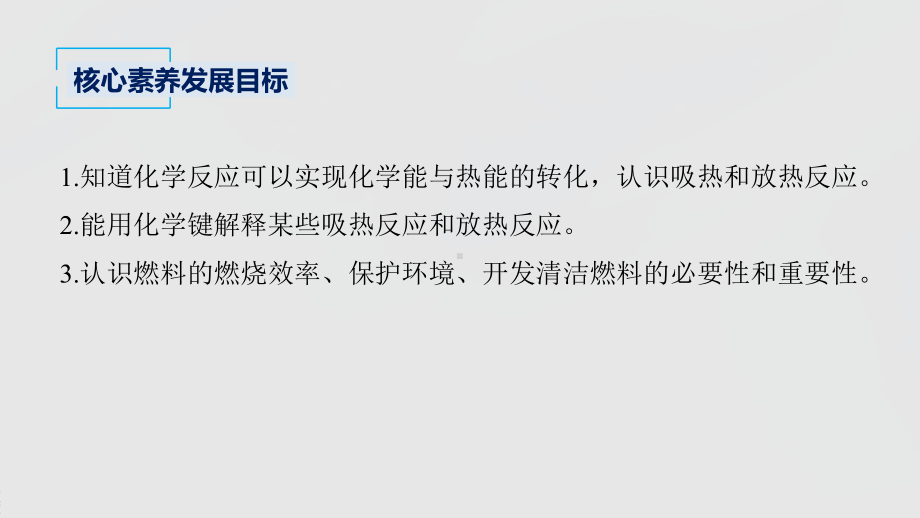 核心素养发展目标

1.知道化学反应可以实现化学能与热能的转化，认识吸热和放热反应。

2.能用化学键解释某些吸热反应和放热反应。

3.认识燃料的燃烧效率、保护环境、开发清洁燃料的必要性和重要性。